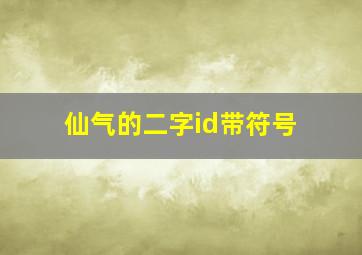 仙气的二字id带符号